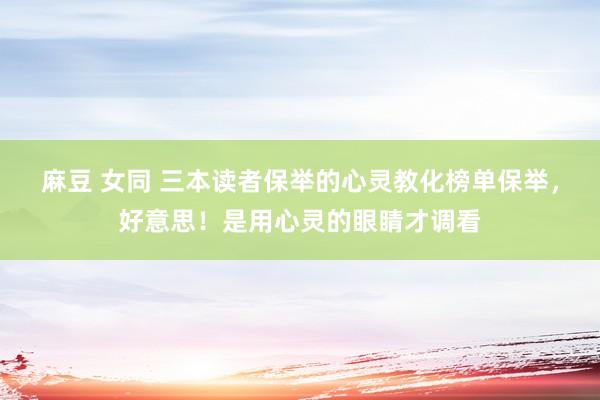 麻豆 女同 三本读者保举的心灵教化榜单保举，好意思！是用心灵的眼睛才调看